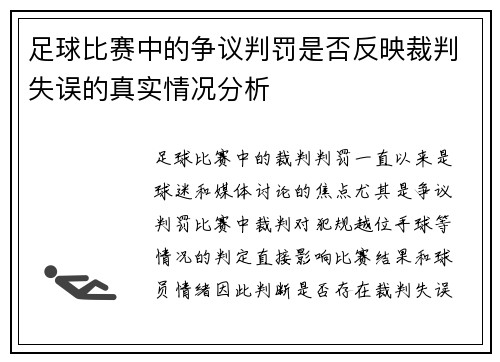 足球比赛中的争议判罚是否反映裁判失误的真实情况分析

足球比赛中的裁判判罚一直以来是球迷和媒体讨论的焦点尤其是争议判罚比赛中裁判对犯规越位手球等情况的判定直接影响比赛结果和球员情绪因此判断是否存在裁判失误